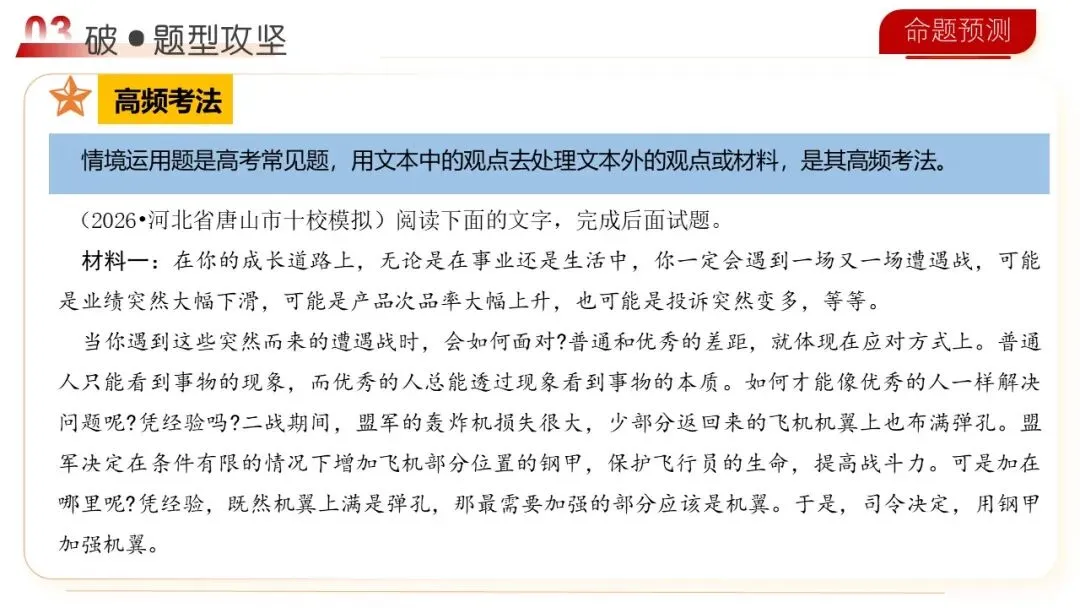 03 破●题型攻坚

命题预测

高频考法

情境运用题是高考常见题，用文本中的观点去处理文本外的观点或材料，是其高频考法。

（2026•河北省唐山市十校模拟）阅读下面的文字，完成后面试题。

材料一：在你的成长道路上，无论是在事业还是生活中，你一定会遇到一场又一场遭遇战，可能是业绩突然大幅下滑，可能是产品次品率大幅上升，也可能是投诉突然变多，等等。

当你遇到这些突然而来的遭遇战时，会如何面对?普通和优秀的差距，就体现在应对方式上。普通人只能看到事物的现象，而优秀的人总能透过现象看到事物的本质。如何才能像优秀的人一样解决问题呢?凭经验吗?二战期间，盟军的轰炸机损失很大，少部分返回来的飞机机翼上也布满弹孔。盟军决定在条件有限的情况下增加飞机部分位置的钢甲，保护飞行员的生命，提高战斗力。可是加在哪里呢?凭经验，既然机翼上满是弹孔，那最需要加强的部分应该是机翼。于是，司令决定，用钢甲加强机翼。